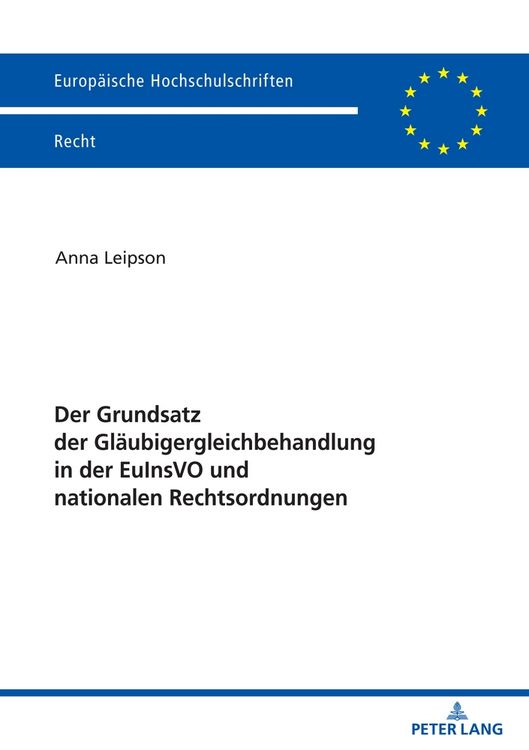 Europäische Hochschulschriften

Recht

Anna Leipson

Der Grundsatz der Gläubigergleichbehandlung in der EuInsVO und nationalen Rechtsordnungen

PETER LANG